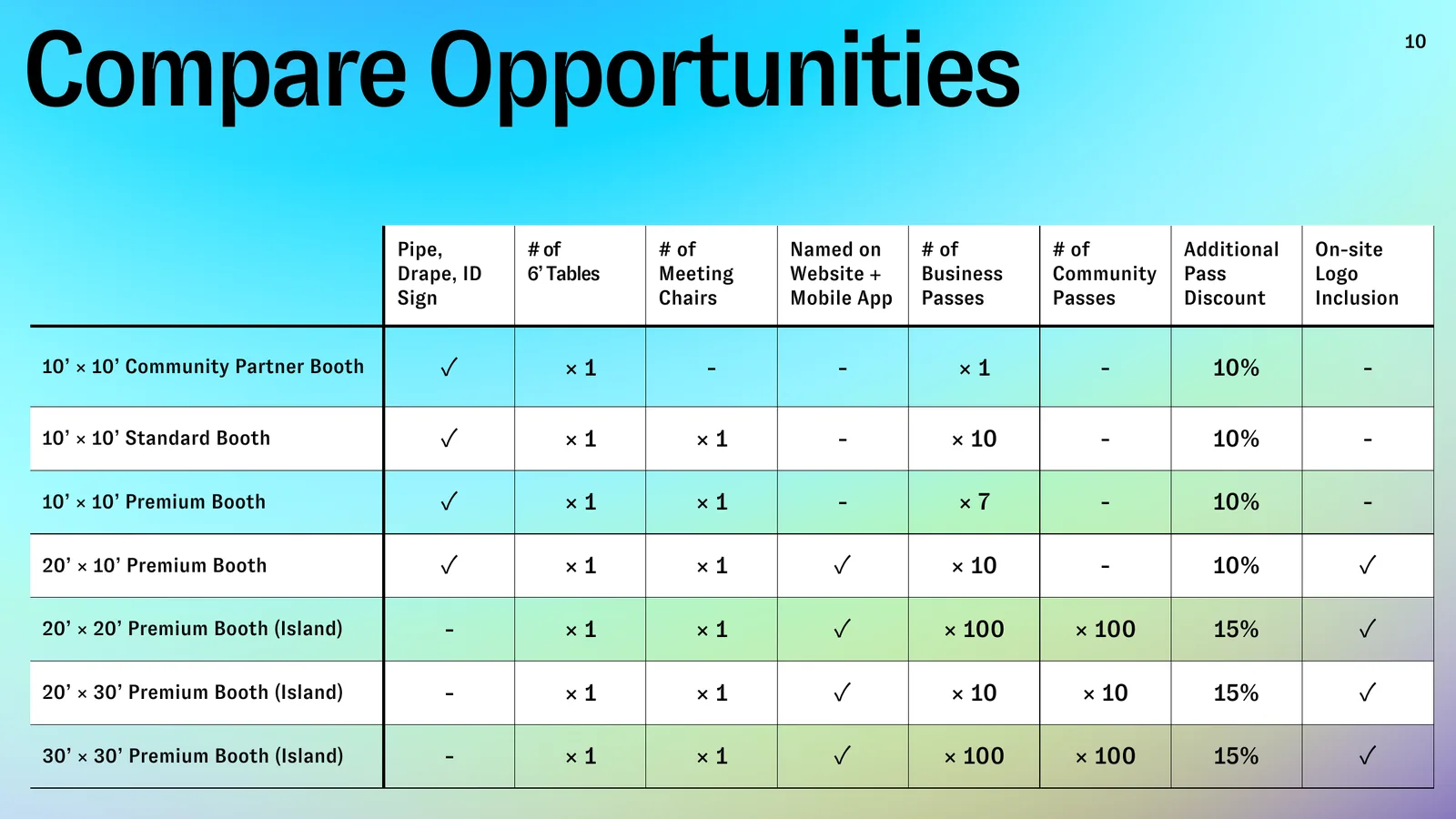 Compare Opportunities

10

| | Pipe, Drape, ID Sign | # of 6' Tables | # of Meeting Chairs | Named on Website + Mobile App | # of Business Passes | # of Community Passes | Additional Pass Discount | On-site Logo Inclusion |
|---|---|---|---|---|---|---|---|---|
| 10' × 10' Community Partner Booth | ✓ | × 1 | - | - | × 1 | - | 10% | - |
| 10' × 10' Standard Booth | ✓ | × 1 | × 1 | - | × 10 | - | 10% | - |
| 10' × 10' Premium Booth | ✓ | × 1 | × 1 | - | × 7 | - | 10% | - |
| 20' × 10' Premium Booth | ✓ | × 1 | × 1 | ✓ | × 10 | - | 10% | ✓ |
| 20' × 20' Premium Booth (Island) | - | × 1 | × 1 | ✓ | × 100 | × 100 | 15% | ✓ |
| 20' × 30' Premium Booth (Island) | - | × 1 | × 1 | ✓ | × 10 | × 10 | 15% | ✓ |
| 30' × 30' Premium Booth (Island) | - | × 1 | × 1 | ✓ | × 100 | × 100 | 15% | ✓ |